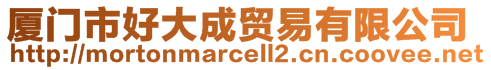 厦门市好大成贸易有限公司
http://mortonmarcell2.cn.coovee.net